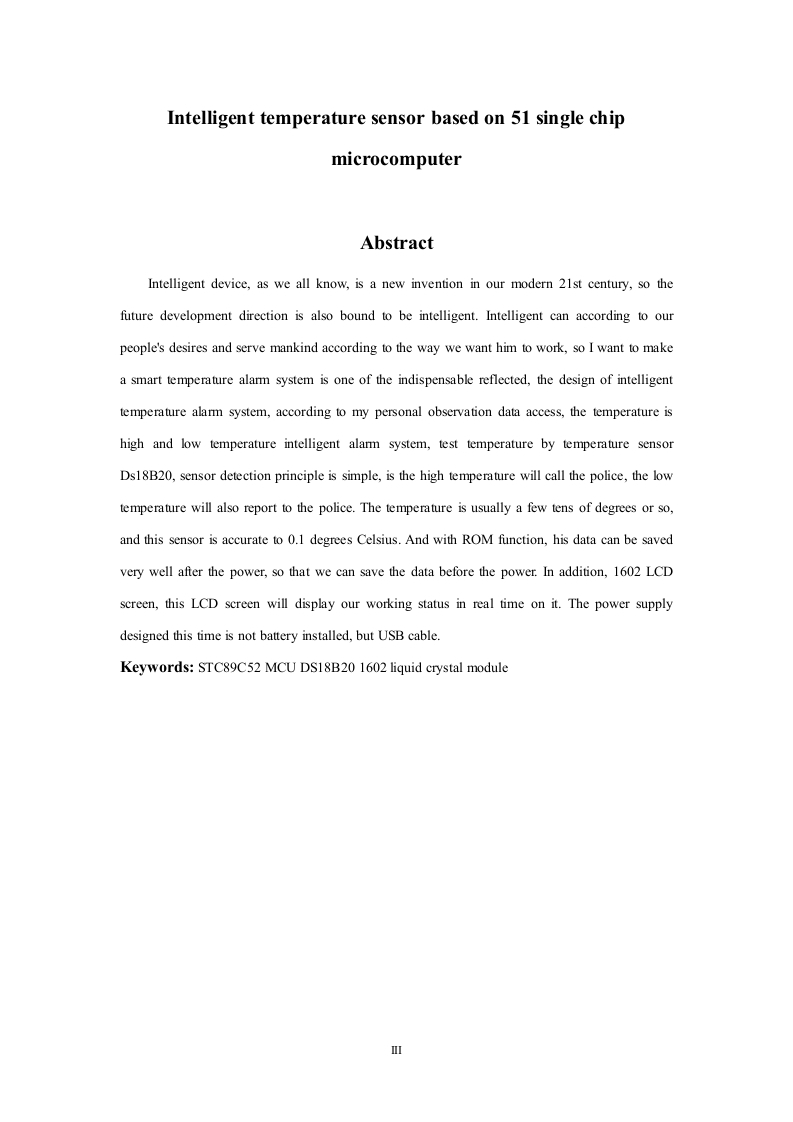 Intelligent temperature sensor based on 51 single chip microcomputer

Abstract

Intelligent device, as we all know, is a new invention in our modern 21st century, so the future development direction is also bound to be intelligent. Intelligent can according to our people's desires and serve mankind according to the way we want him to work, so I want to make a smart temperature alarm system is one of the indispensable reflected, the design of intelligent temperature alarm system, according to my personal observation data access, the temperature is high and low temperature intelligent alarm system, test temperature by temperature sensor Ds18B20, sensor detection principle is simple, is the high temperature will call the police, the low temperature will also report to the police. The temperature is usually a few tens of degrees or so, and this sensor is accurate to 0.1 degrees Celsius. And with ROM function, his data can be saved very well after the power, so that we can save the data before the power. In addition, 1602 LCD screen, this LCD screen will display our working status in real time on it. The power supply designed this time is not battery installed, but USB cable.

Keywords: STC89C52 MCU DS18B20 1602 liquid crystal module

III